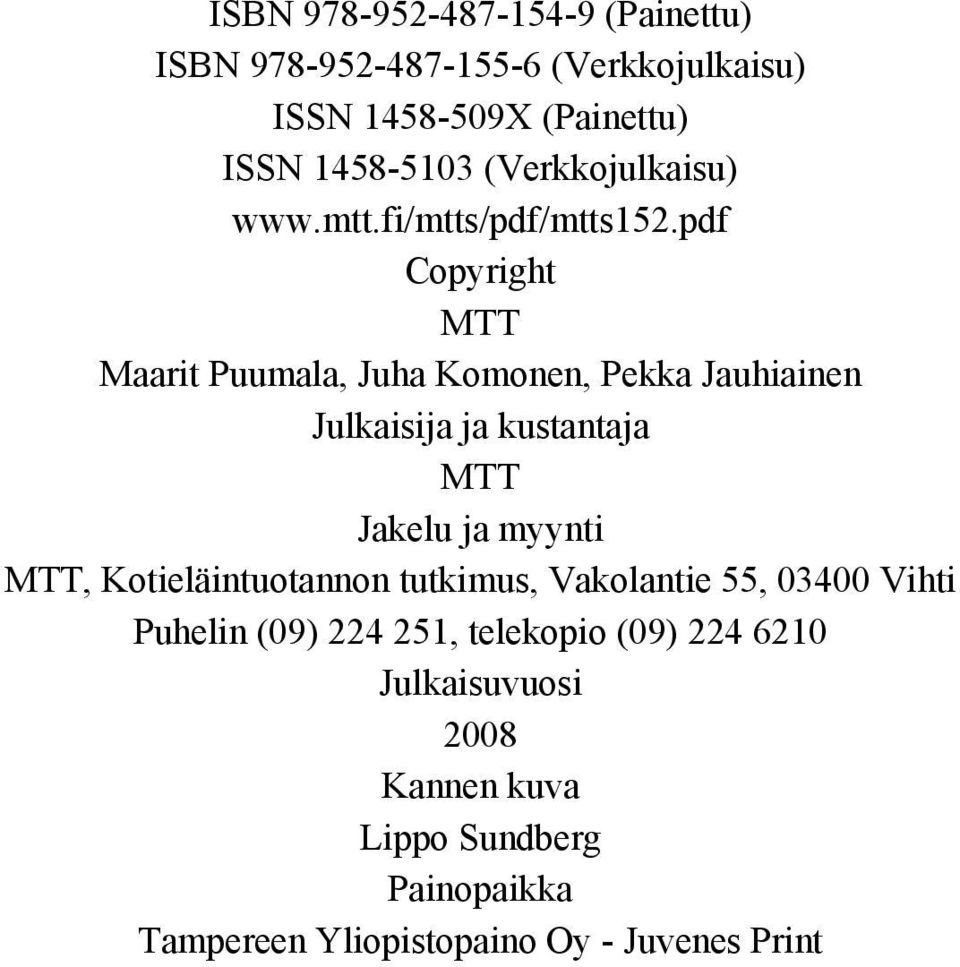 ISBN 978-952-487-154-9 (Painettu)
ISBN 978-952-487-155-6 (Verkkojulkaisu)
ISSN 1458-509X (Painettu)
ISSN 1458-5103 (Verkkojulkaisu)
www.mtt.fi/mtts/pdf/mtts152.pdf
Copyright
MTT
Maarit Puumala, Juha Komonen, Pekka Jauhiainen
Julkaisija ja kustantaja
MTT
Jakelu ja myynti
MTT, Kotieläintuotannon tutkimus, Vakolantie 55, 03400 Vihti
Puhelin (09) 224 251, telekopio (09) 224 6210
Julkaisuvuosi
2008
Kannen kuva
Lippo Sundberg
Painopaikka
Tampereen Yliopistopaino Oy - Juvenes Print